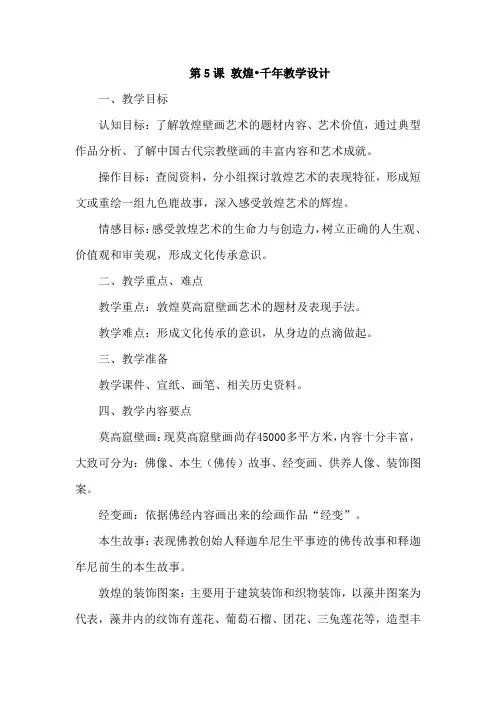 第 5 课 敦煌•千年教学设计

一、教学目标

认知目标：了解敦煌壁画艺术的题材内容、艺术价值，通过典型作品分析、了解中国古代宗教壁画的丰富内容和艺术成就。

操作目标：查阅资料，分小组探讨敦煌艺术的表现特征，形成短文或重绘一组九色鹿故事，深入感受敦煌艺术的辉煌。

情感目标：感受敦煌艺术的生命力与创造力，树立正确的人生观、价值观和审美观，形成文化传承意识。

二、教学重点、难点

教学重点：敦煌莫高窟壁画艺术的题材及表现手法。

教学难点：形成文化传承的意识，从身边的点滴做起。

三、教学准备

教学课件、宣纸、画笔、相关历史资料。

四、教学内容要点

莫高窟壁画：现莫高窟壁画尚存45000多平方米，内容十分丰富，大致可分为：佛像、本生（佛传）故事、经变画、供养人像、装饰图案。

经变画：依据佛经内容画出来的绘画作品“经变”。

本生故事：表现佛教创始人释迦牟尼生平事迹的佛传故事和释迦牟尼前生的本生故事。

敦煌的装饰图案：主要用于建筑装饰和织物装饰，以藻井图案为代表，藻井内的纹饰有莲花、葡萄石榴、团花、三兔莲花等，造型丰